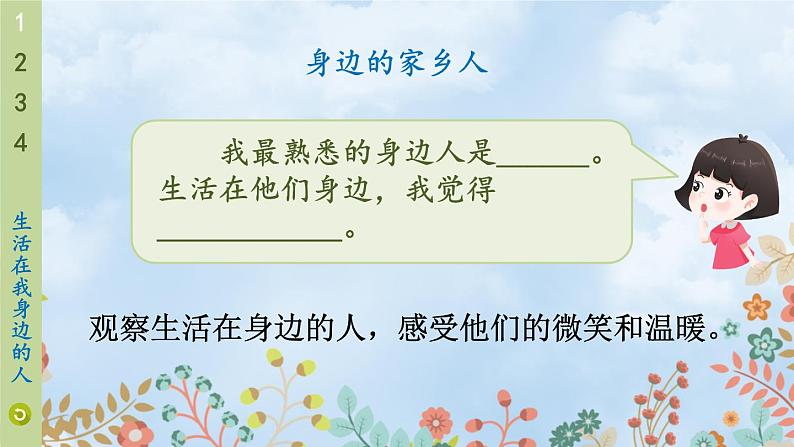 1
2
3
4
生活在我身边的人

身边的家乡人

我最熟悉的身边人是______。生活在他们身边，我觉得____________。

观察生活在身边的人，感受他们的微笑和温暖。